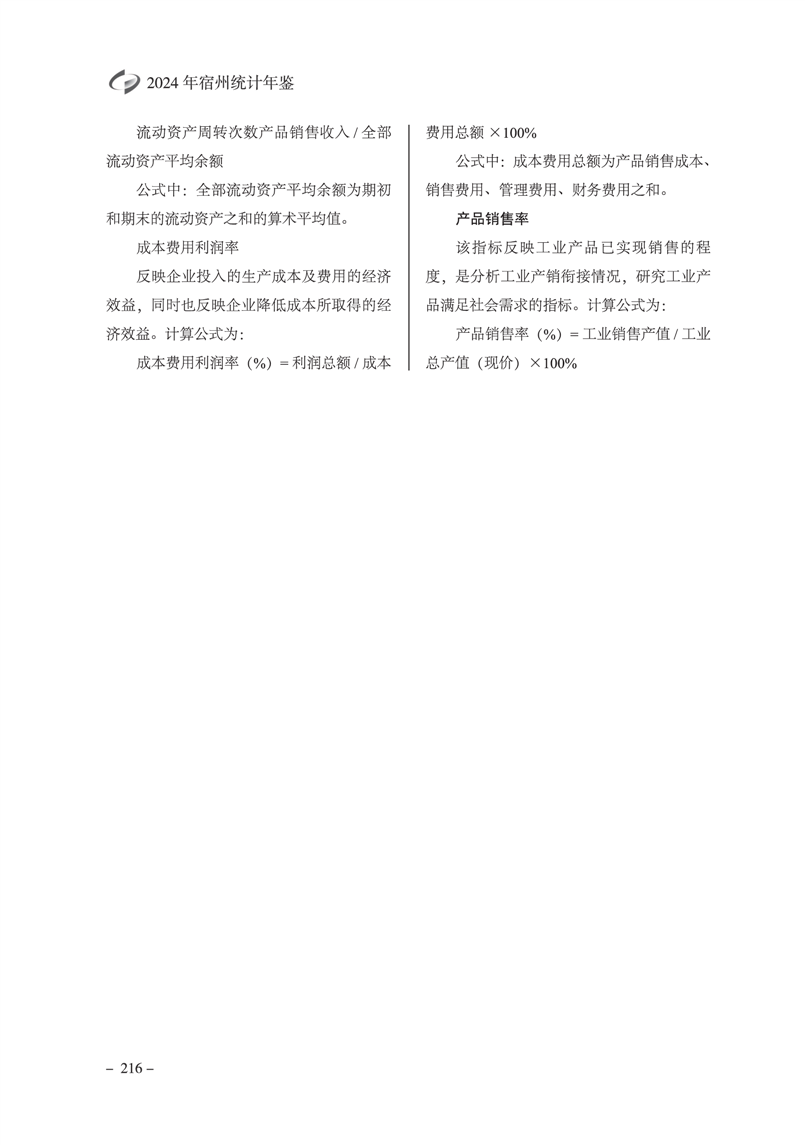 2024 年宿州统计年鉴

流动资产周转次数产品销售收入 / 全部流动资产平均余额

公式中：全部流动资产平均余额为期初和期末的流动资产之和的算术平均值。

成本费用利润率

反映企业投入的生产成本及费用的经济效益，同时也反映企业降低成本所取得的经济效益。计算公式为：

成本费用利润率（%）= 利润总额 / 成本费用总额 ×100%

公式中：成本费用总额为产品销售成本、销售费用、管理费用、财务费用之和。

产品销售率

该指标反映工业产品已实现销售的程度，是分析工业产销衔接情况，研究工业产品满足社会需求的指标。计算公式为：

产品销售率（%）= 工业销售产值 / 工业总产值（现价）×100%

– 216 –